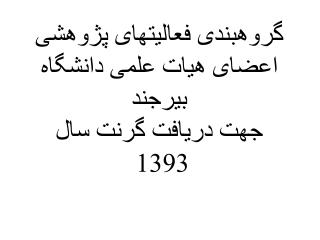 گروهبندی فعالیتهای پژوهشی اعضای هیات علمی دانشگاه بیرجند
جهت دریافت گرنت سال 1393